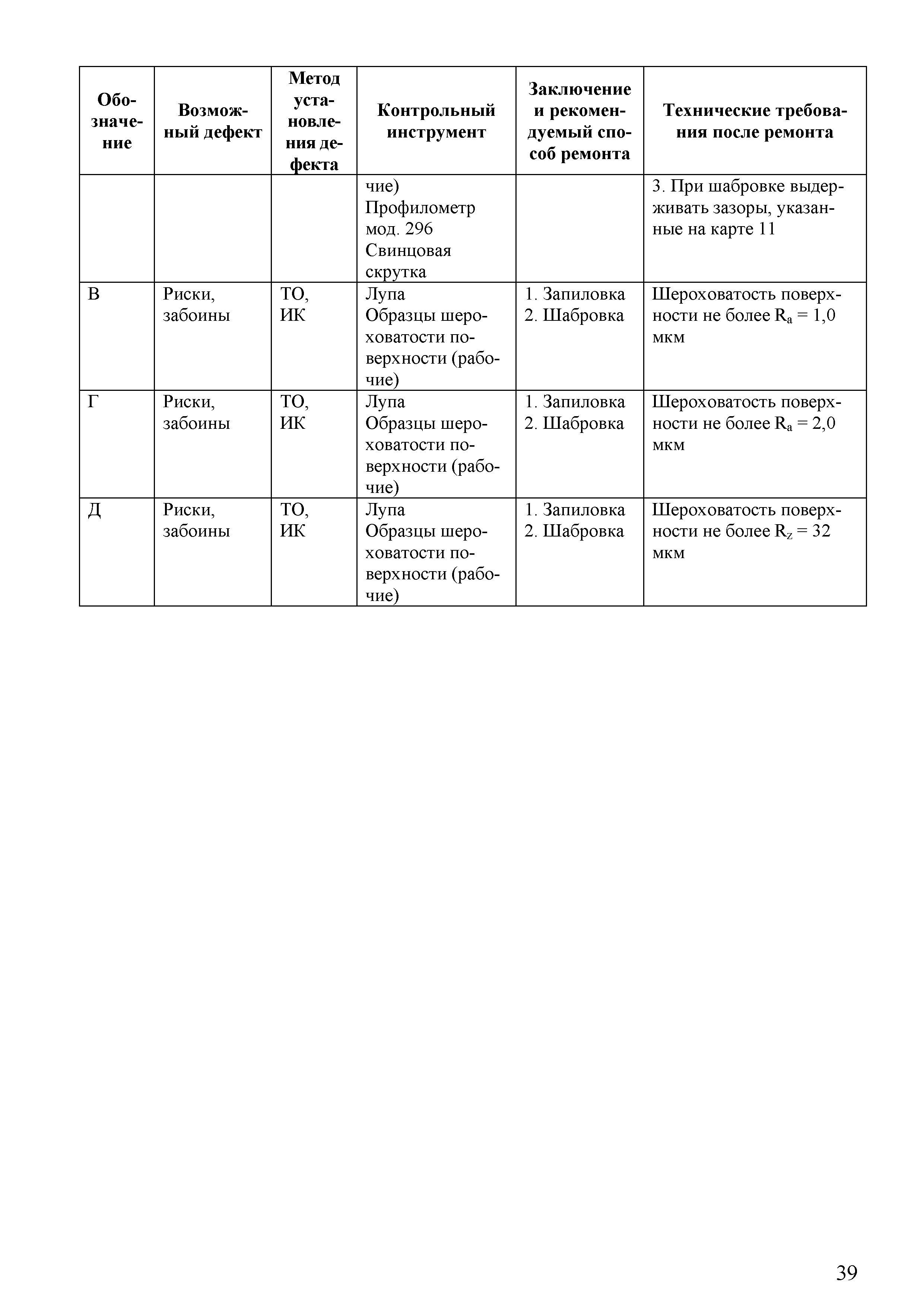 | Обозначение | Возможный дефект | Метод установления дефекта | Контрольный инструмент | Заключение и рекомендуемый способ ремонта | Технические требования после ремонта |
|---|---|---|---|---|---|
| | | | чие) Профилометр мод. 296 Свинцовая скрутка | | 3. При шабровке выдерживать зазоры, указанные на карте 11 |
| В | Риски, забоины | ТО, ИК | Лупа Образцы шероховатости поверхности (рабочие) | 1. Запиловка 2. Шабровка | Шероховатость поверхности не более $R_a = 1,0$ мкм |
| Г | Риски, забоины | ТО, ИК | Лупа Образцы шероховатости поверхности (рабочие) | 1. Запиловка 2. Шабровка | Шероховатость поверхности не более $R_a = 2,0$ мкм |
| Д | Риски, забоины | ТО, ИК | Лупа Образцы шероховатости поверхности (рабочие) | 1. Запиловка 2. Шабровка | Шероховатость поверхности не более $R_z = 32$ мкм |

39